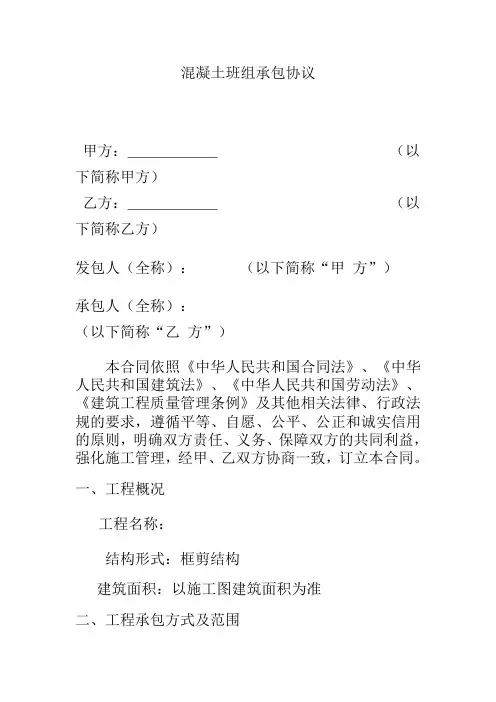 混凝土班组承包协议

甲方：____________ （以下简称甲方）

乙方：____________ （以下简称乙方）

发包人（全称）： （以下简称“甲 方”）

承包人（全称）：
（以下简称“乙 方”）

本合同依照《中华人民共和国合同法》、《中华人民共和国建筑法》、《中华人民共和国劳动法》、《建筑工程质量管理条例》及其他相关法律、行政法规的要求，遵循平等、自愿、公平、公正和诚实信用的原则，明确双方责任、义务、保障双方的共同利益，强化施工管理，经甲、乙双方协商一致，订立本合同。

一、工程概况

工程名称：

结构形式：框剪结构

建筑面积：以施工图建筑面积为准

二、工程承包方式及范围